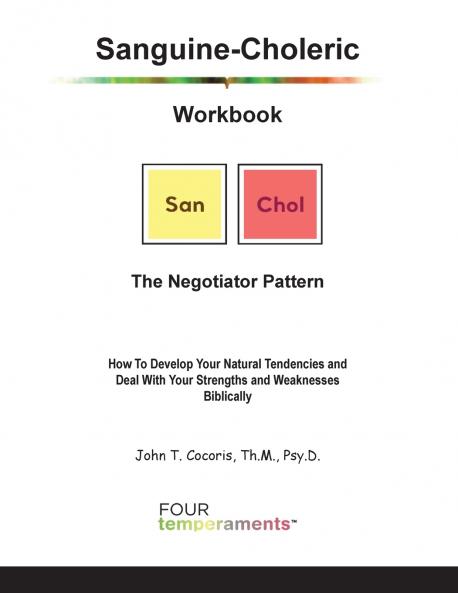 Sanguine-Choleric

Workbook

San

Chol

The Negotiator Pattern

How To Develop Your Natural Tendencies and Deal With Your Strengths and Weaknesses Biblically

John T. Cocoris, Th.M., Psy.D.

FOUR
temperaments™